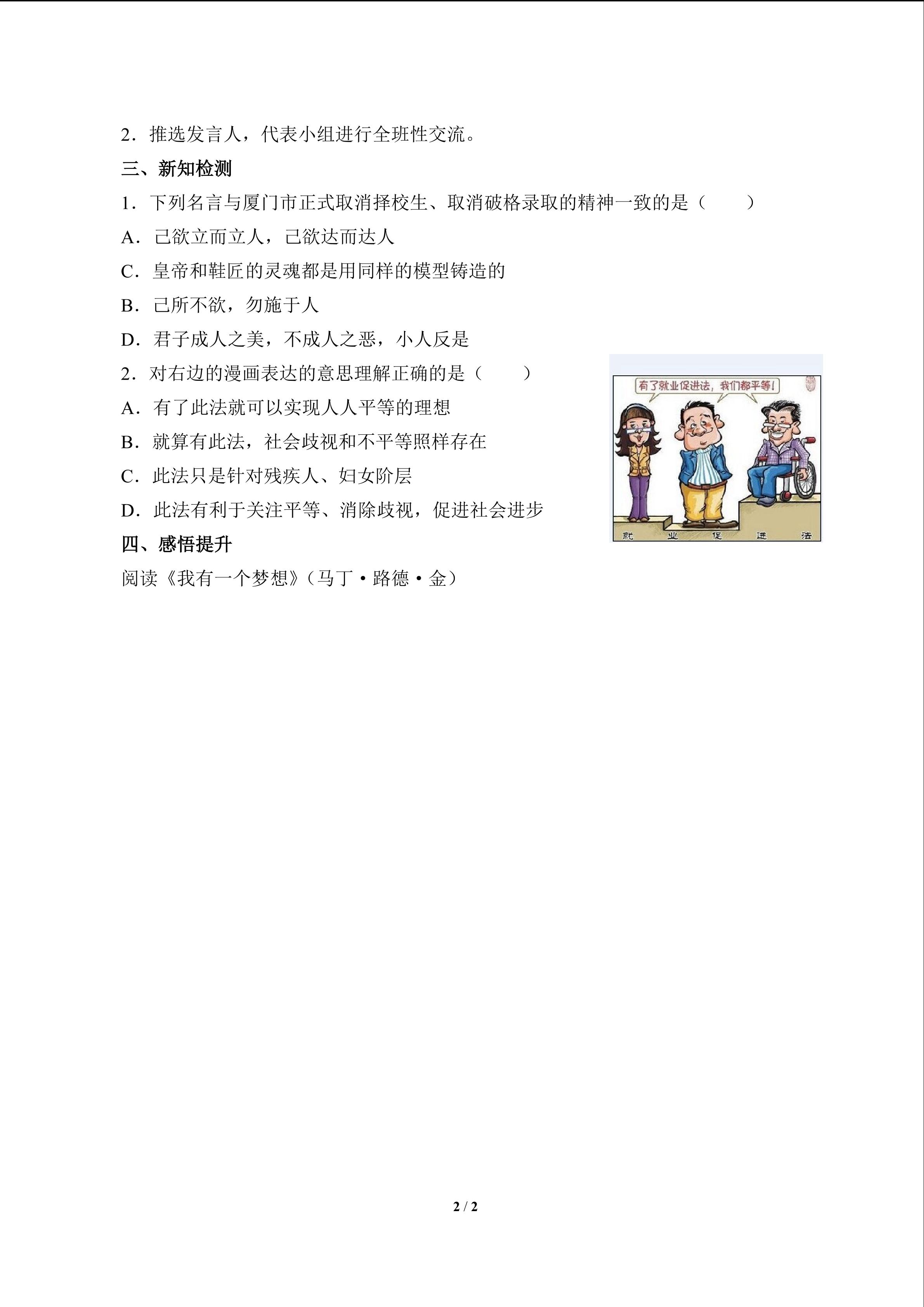 2．推选发言人，代表小组进行全班性交流。

三、新知检测

1．下列名言与厦门市正式取消择校生、取消破格录取的精神一致的是（　　）

A．己欲立而立人，己欲达而达人

C．皇帝和鞋匠的灵魂都是用同样的模型铸造的

B．己所不欲，勿施于人

D．君子成人之美，不成人之恶，小人反是

2．对右边的漫画表达的意思理解正确的是（　　）

A．有了此法就可以实现人人平等的理想

B．就算有此法，社会歧视和不平等照样存在

C．此法只是针对残疾人、妇女阶层

D．此法有利于关注平等、消除歧视，促进社会进步

有了就业促进法，我们都平等！

就 业 促 进 法

四、感悟提升

阅读《我有一个梦想》（马丁·路德·金）

2 / 2